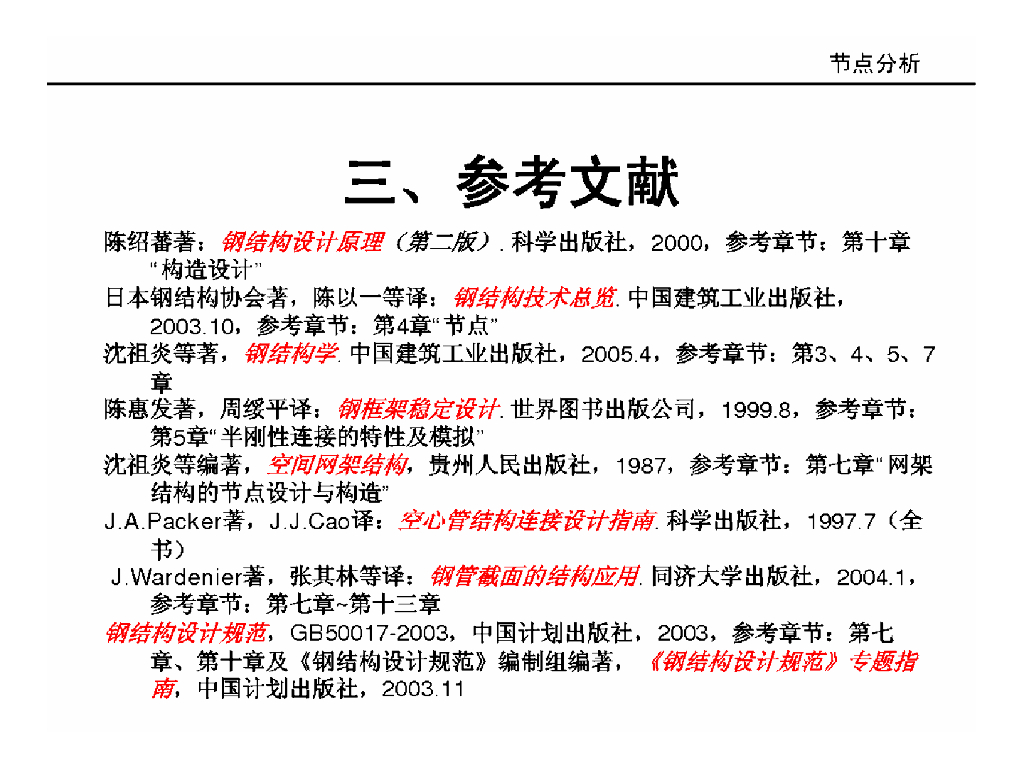 节点分析

三、参考文献

陈绍蕃著：钢结构设计原理（第二版）. 科学出版社，2000，参考章节：第十章“构造设计”

日本钢结构协会著，陈以一等译：钢结构技术总览. 中国建筑工业出版社，2003.10，参考章节：第4章“节点”

沈祖炎等著，钢结构学. 中国建筑工业出版社，2005.4，参考章节：第3、4、5、7章

陈惠发著，周绥平译：钢框架稳定设计. 世界图书出版公司，1999.8，参考章节：第5章“半刚性连接的特性及模拟”

沈祖炎等编著，空间网架结构，贵州人民出版社，1987，参考章节：第七章“网架结构的节点设计与构造”

J.A.Packer著，J.J.Cao译：空心管结构连接设计指南. 科学出版社，1997.7（全书）

J.Wardenier著，张其林等译：钢管截面的结构应用. 同济大学出版社，2004.1，参考章节：第七章~第十三章

钢结构设计规范，GB50017-2003，中国计划出版社，2003，参考章节：第七章、第十章及《钢结构设计规范》编制组编著，《钢结构设计规范》专题指南，中国计划出版社，2003.11